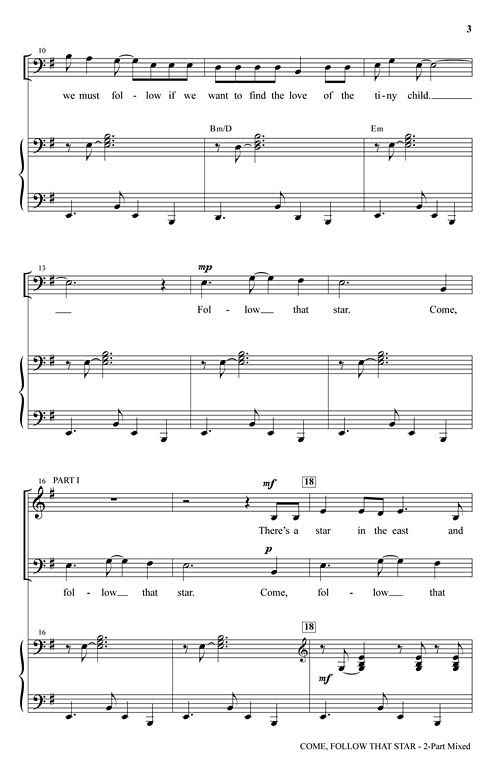 3

10

we must fol - low if we want to find the love of the ti - ny child.

Bm/D

Em

13

mp

Fol - low that star. Come,

16 PART I

mf

18

There's a star in the east and

p

fol - low that star. Come, fol - low that

16

18

mf

COME, FOLLOW THAT STAR - 2-Part Mixed